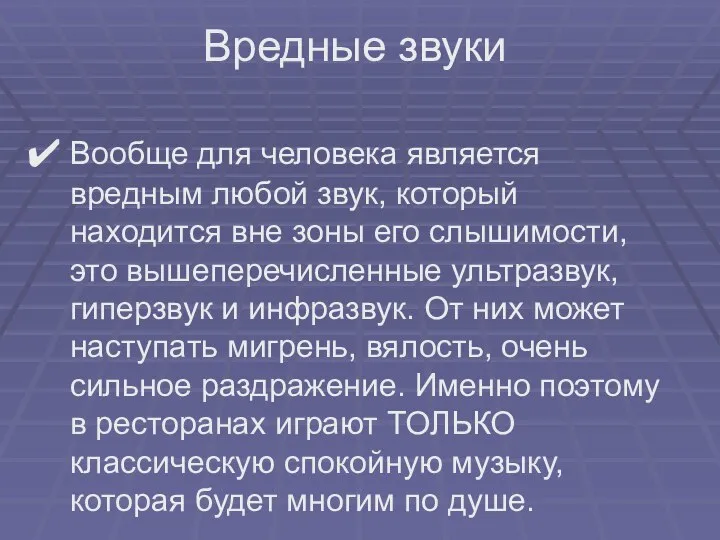 Вредные звуки

✔ Вообще для человека является вредным любой звук, который находится вне зоны его слышимости, это вышеперечисленные ультразвук, гиперзвук и инфразвук. От них может наступать мигрень, вялость, очень сильное раздражение. Именно поэтому в ресторанах играют ТОЛЬКО классическую спокойную музыку, которая будет многим по душе.